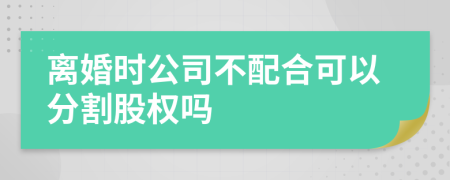 离婚时公司不配合可以分割股权吗